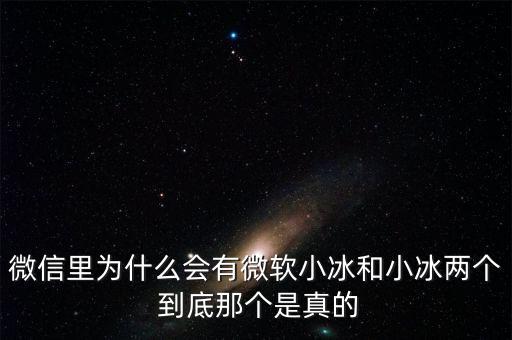 微信里为什么会有微软小冰和小冰两个到底那个是真的